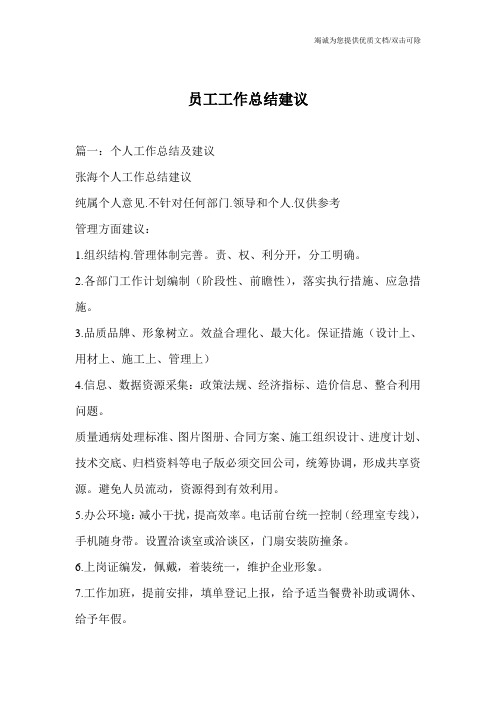 竭诚为您提供优质文档/双击可除

员工工作总结建议

篇一：个人工作总结及建议

张海个人工作总结建议

纯属个人意见.不针对任何部门.领导和个人.仅供参考

管理方面建议：

1.组织结构.管理体制完善。责、权、利分开，分工明确。

2.各部门工作计划编制（阶段性、前瞻性），落实执行措施、应急措施。

3.品质品牌、形象树立。效益合理化、最大化。保证措施（设计上、用材上、施工上、管理上）

4.信息、数据资源采集：政策法规、经济指标、造价信息、整合利用问题。

质量通病处理标准、图片图册、合同方案、施工组织设计、进度计划、技术交底、归档资料等电子版必须交回公司，统筹协调，形成共享资源。避免人员流动，资源得到有效利用。

5.办公环境：减小干扰，提高效率。电话前台统一控制（经理室专线），手机随身带。设置洽谈室或洽谈区，门扇安装防撞条。

6.上岗证编发，佩戴，着装统一，维护企业形象。

7.工作加班，提前安排，填单登记上报，给予适当餐费补助或调休、给予年假。